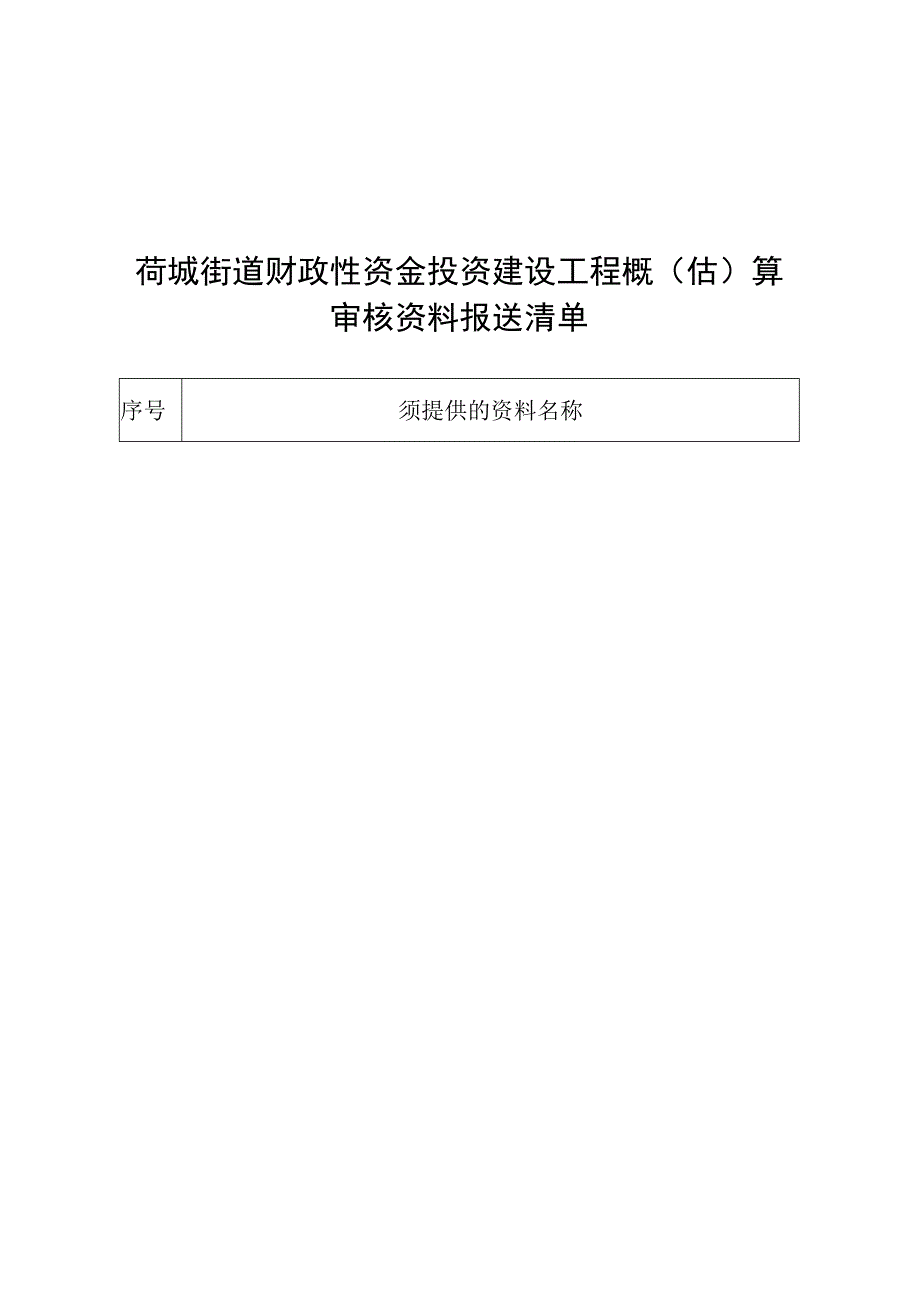 荷城街道财政性资金投资建设工程概（估）算审核资料报送清单

| 序号 | 须提供的资料名称 |
|---|---|